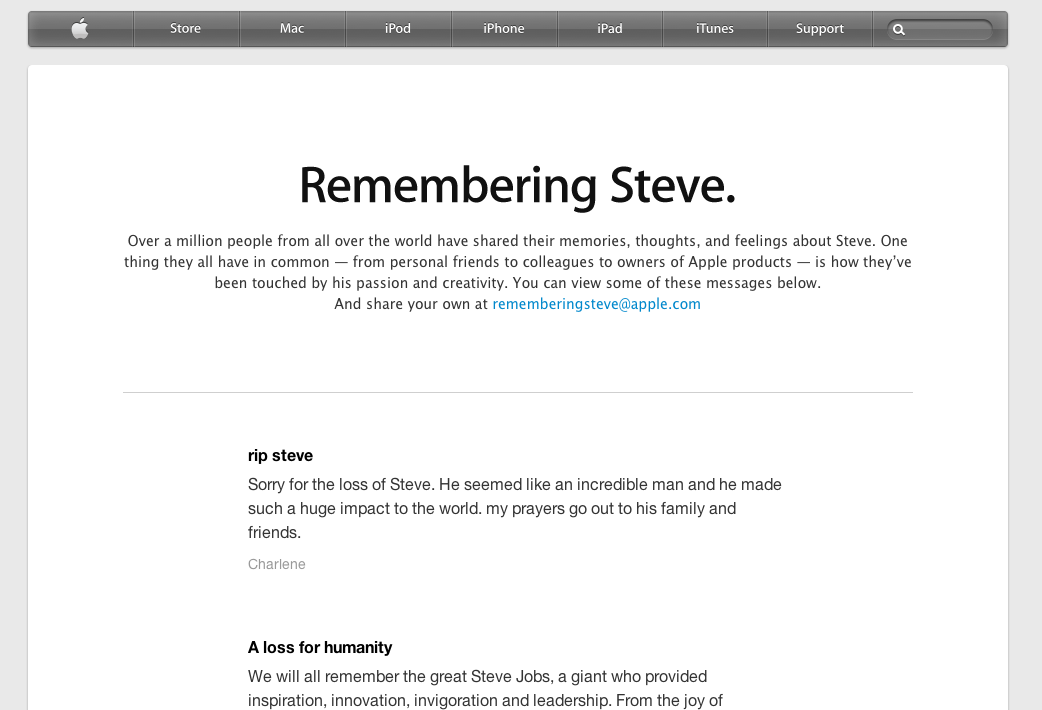 Store Mac iPod iPhone iPad iTunes Support

Remembering Steve.

Over a million people from all over the world have shared their memories, thoughts, and feelings about Steve. One thing they all have in common — from personal friends to colleagues to owners of Apple products — is how they've been touched by his passion and creativity. You can view some of these messages below.
And share your own at rememberingsteve@apple.com

rip steve

Sorry for the loss of Steve. He seemed like an incredible man and he made such a huge impact to the world. my prayers go out to his family and friends.

Charlene

A loss for humanity

We will all remember the great Steve Jobs, a giant who provided inspiration, innovation, invigoration and leadership. From the joy of